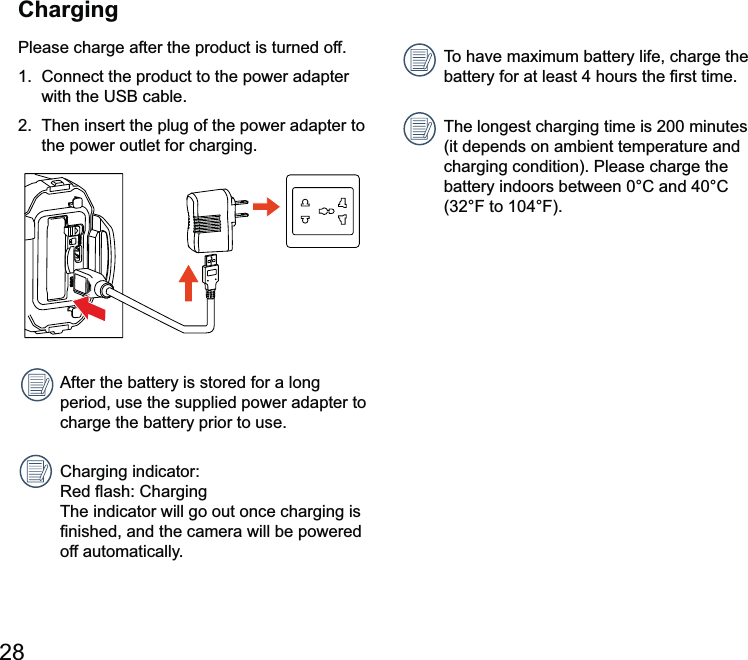 Charging

Please charge after the product is turned off.

1. Connect the product to the power adapter with the USB cable.

2. Then insert the plug of the power adapter to the power outlet for charging.

After the battery is stored for a long period, use the supplied power adapter to charge the battery prior to use.

Charging indicator:
Red flash: Charging
The indicator will go out once charging is finished, and the camera will be powered off automatically.

To have maximum battery life, charge the battery for at least 4 hours the first time.

The longest charging time is 200 minutes (it depends on ambient temperature and charging condition). Please charge the battery indoors between 0°C and 40°C (32°F to 104°F).

28